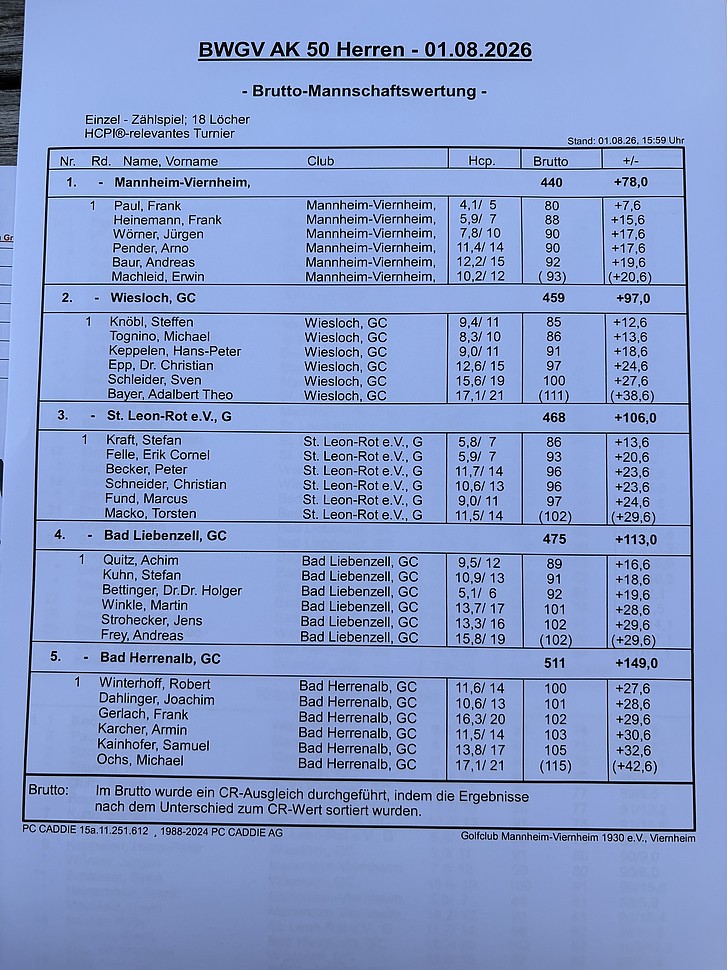 BWGV AK 50 Herren - 01.08.2026

- Brutto-Mannschaftswertung -

Einzel - Zählspiel; 18 Löcher
HCPI®-relevantes Turnier

Stand: 01.08.26, 15:59 Uhr

| Nr. | Rd. | Name, Vorname | Club | Hcp. | Brutto | +/- |
|---|---|---|---|---|---|---|
| 1. | - | Mannheim-Viernheim, | | | 440 | +78,0 |
| | 1 | Paul, Frank | Mannheim-Viernheim, | 4,1/ 5 | 80 | +7,6 |
| | | Heinemann, Frank | Mannheim-Viernheim, | 5,9/ 7 | 88 | +15,6 |
| | | Wörner, Jürgen | Mannheim-Viernheim, | 7,8/ 10 | 90 | +17,6 |
| | | Pender, Arno | Mannheim-Viernheim, | 11,4/ 14 | 90 | +17,6 |
| | | Baur, Andreas | Mannheim-Viernheim, | 12,2/ 15 | 92 | +19,6 |
| | | Machleid, Erwin | Mannheim-Viernheim, | 10,2/ 12 | ( 93) | (+20,6) |
| 2. | - | Wiesloch, GC | | | 459 | +97,0 |
| | 1 | Knöbl, Steffen | Wiesloch, GC | 9,4/ 11 | 85 | +12,6 |
| | | Tognino, Michael | Wiesloch, GC | 8,3/ 10 | 86 | +13,6 |
| | | Keppelen, Hans-Peter | Wiesloch, GC | 9,0/ 11 | 91 | +18,6 |
| | | Epp, Dr. Christian | Wiesloch, GC | 12,6/ 15 | 97 | +24,6 |
| | | Schleider, Sven | Wiesloch, GC | 15,6/ 19 | 100 | +27,6 |
| | | Bayer, Adalbert Theo | Wiesloch, GC | 17,1/ 21 | (111) | (+38,6) |
| 3. | - | St. Leon-Rot e.V., G | | | 468 | +106,0 |
| | 1 | Kraft, Stefan | St. Leon-Rot e.V., G | 5,8/ 7 | 86 | +13,6 |
| | | Felle, Erik Cornel | St. Leon-Rot e.V., G | 5,9/ 7 | 93 | +20,6 |
| | | Becker, Peter | St. Leon-Rot e.V., G | 11,7/ 14 | 96 | +23,6 |
| | | Schneider, Christian | St. Leon-Rot e.V., G | 10,6/ 13 | 96 | +23,6 |
| | | Fund, Marcus | St. Leon-Rot e.V., G | 9,0/ 11 | 97 | +24,6 |
| | | Macko, Torsten | St. Leon-Rot e.V., G | 11,5/ 14 | (102) | (+29,6) |
| 4. | - | Bad Liebenzell, GC | | | 475 | +113,0 |
| | 1 | Quitz, Achim | Bad Liebenzell, GC | 9,5/ 12 | 89 | +16,6 |
| | | Kuhn, Stefan | Bad Liebenzell, GC | 10,9/ 13 | 91 | +18,6 |
| | | Bettinger, Dr.Dr. Holger | Bad Liebenzell, GC | 5,1/ 6 | 92 | +19,6 |
| | | Winkle, Martin | Bad Liebenzell, GC | 13,7/ 17 | 101 | +28,6 |
| | | Strohecker, Jens | Bad Liebenzell, GC | 13,3/ 16 | 102 | +29,6 |
| | | Frey, Andreas | Bad Liebenzell, GC | 15,8/ 19 | (102) | (+29,6) |
| 5. | - | Bad Herrenalb, GC | | | 511 | +149,0 |
| | 1 | Winterhoff, Robert | Bad Herrenalb, GC | 11,6/ 14 | 100 | +27,6 |
| | | Dahlinger, Joachim | Bad Herrenalb, GC | 10,6/ 13 | 101 | +28,6 |
| | | Gerlach, Frank | Bad Herrenalb, GC | 16,3/ 20 | 102 | +29,6 |
| | | Karcher, Armin | Bad Herrenalb, GC | 11,5/ 14 | 103 | +30,6 |
| | | Kainhofer, Samuel | Bad Herrenalb, GC | 13,8/ 17 | 105 | +32,6 |
| | | Ochs, Michael | Bad Herrenalb, GC | 17,1/ 21 | (115) | (+42,6) |

Brutto: Im Brutto wurde ein CR-Ausgleich durchgeführt, indem die Ergebnisse nach dem Unterschied zum CR-Wert sortiert wurden.

PC CADDIE 15a.11.251.612 , 1988-2024 PC CADDIE AG

Golfclub Mannheim-Viernheim 1930 e.V., Viernheim